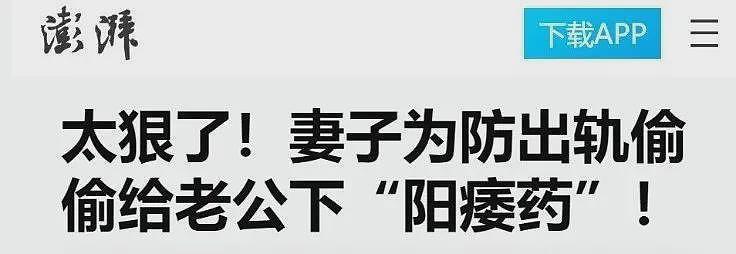 澎湃

下载APP

太狠了！妻子为防出轨偷偷给老公下“阳痿药”！